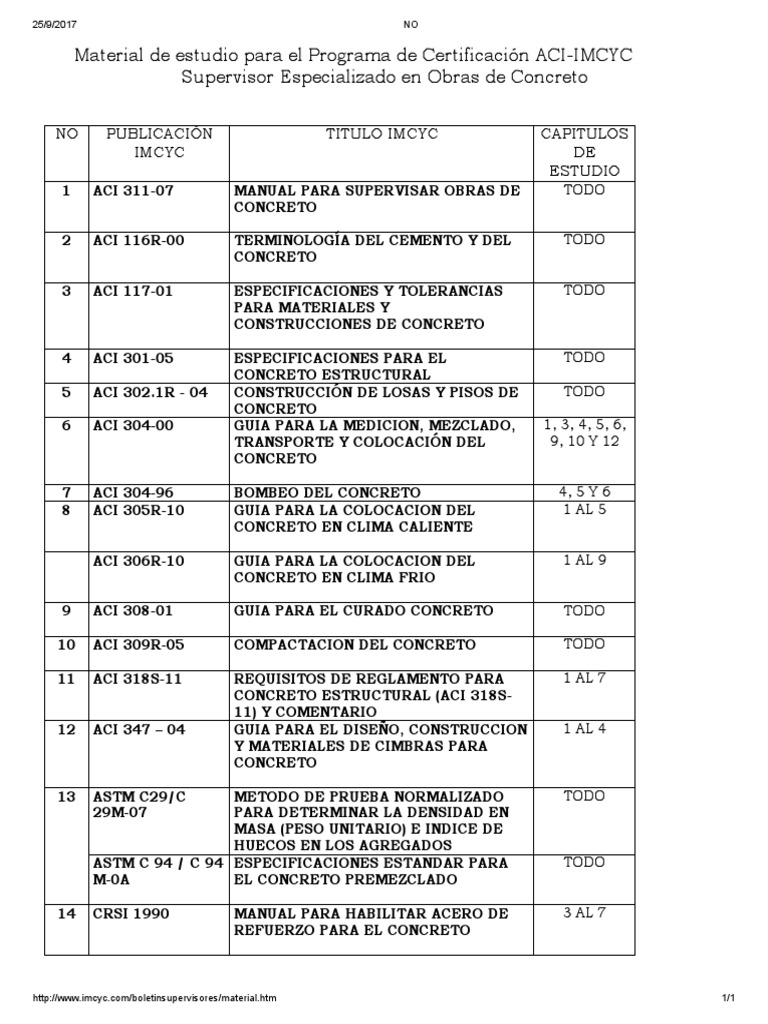 25/9/2017 NO

Material de estudio para el Programa de Certificación ACI-IMCYC
Supervisor Especializado en Obras de Concreto

| NO | PUBLICACIÓN IMCYC | TITULO IMCYC | CAPITULOS DE ESTUDIO |
|---|---|---|---|
| 1 | ACI 311-07 | MANUAL PARA SUPERVISAR OBRAS DE CONCRETO | TODO |
| 2 | ACI 116R-00 | TERMINOLOGÍA DEL CEMENTO Y DEL CONCRETO | TODO |
| 3 | ACI 117-01 | ESPECIFICACIONES Y TOLERANCIAS PARA MATERIALES Y CONSTRUCCIONES DE CONCRETO | TODO |
| 4 | ACI 301-05 | ESPECIFICACIONES PARA EL CONCRETO ESTRUCTURAL | TODO |
| 5 | ACI 302.1R - 04 | CONSTRUCCIÓN DE LOSAS Y PISOS DE CONCRETO | TODO |
| 6 | ACI 304-00 | GUIA PARA LA MEDICION, MEZCLADO, TRANSPORTE Y COLOCACIÓN DEL CONCRETO | 1, 3, 4, 5, 6, 9, 10 Y 12 |
| 7 | ACI 304-96 | BOMBEO DEL CONCRETO | 4, 5 Y 6 |
| 8 | ACI 305R-10 | GUIA PARA LA COLOCACION DEL CONCRETO EN CLIMA CALIENTE | 1 AL 5 |
|  | ACI 306R-10 | GUIA PARA LA COLOCACION DEL CONCRETO EN CLIMA FRIO | 1 AL 9 |
| 9 | ACI 308-01 | GUIA PARA EL CURADO CONCRETO | TODO |
| 10 | ACI 309R-05 | COMPACTACION DEL CONCRETO | TODO |
| 11 | ACI 318S-11 | REQUISITOS DE REGLAMENTO PARA CONCRETO ESTRUCTURAL (ACI 318S-11) Y COMENTARIO | 1 AL 7 |
| 12 | ACI 347 – 04 | GUIA PARA EL DISEÑO, CONSTRUCCION Y MATERIALES DE CIMBRAS PARA CONCRETO | 1 AL 4 |
| 13 | ASTM C29/C 29M-07 | METODO DE PRUEBA NORMALIZADO PARA DETERMINAR LA DENSIDAD EN MASA (PESO UNITARIO) E INDICE DE HUECOS EN LOS AGREGADOS | TODO |
|  | ASTM C 94 / C 94 M-0A | ESPECIFICACIONES ESTANDAR PARA EL CONCRETO PREMEZCLADO | TODO |
| 14 | CRSI 1990 | MANUAL PARA HABILITAR ACERO DE REFUERZO PARA EL CONCRETO | 3 AL 7 |

http://www.imcyc.com/boletinsupervisores/material.htm 1/1